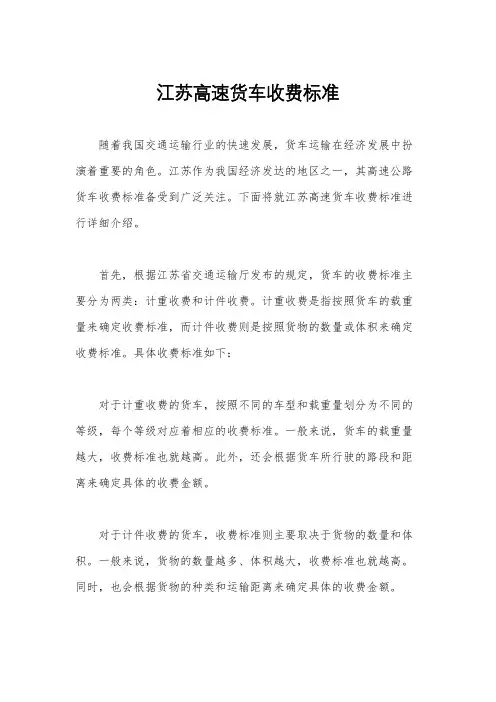 江苏高速货车收费标准

随着我国交通运输行业的快速发展，货车运输在经济发展中扮演着重要的角色。江苏作为我国经济发达的地区之一，其高速公路货车收费标准备受到广泛关注。下面将就江苏高速货车收费标准进行详细介绍。

首先，根据江苏省交通运输厅发布的规定，货车的收费标准主要分为两类：计重收费和计件收费。计重收费是指按照货车的载重量来确定收费标准，而计件收费则是按照货物的数量或体积来确定收费标准。具体收费标准如下：

对于计重收费的货车，按照不同的车型和载重量划分为不同的等级，每个等级对应着相应的收费标准。一般来说，货车的载重量越大，收费标准也就越高。此外，还会根据货车所行驶的路段和距离来确定具体的收费金额。

对于计件收费的货车，收费标准则主要取决于货物的数量和体积。一般来说，货物的数量越多、体积越大，收费标准也就越高。同时，也会根据货物的种类和运输距离来确定具体的收费金额。